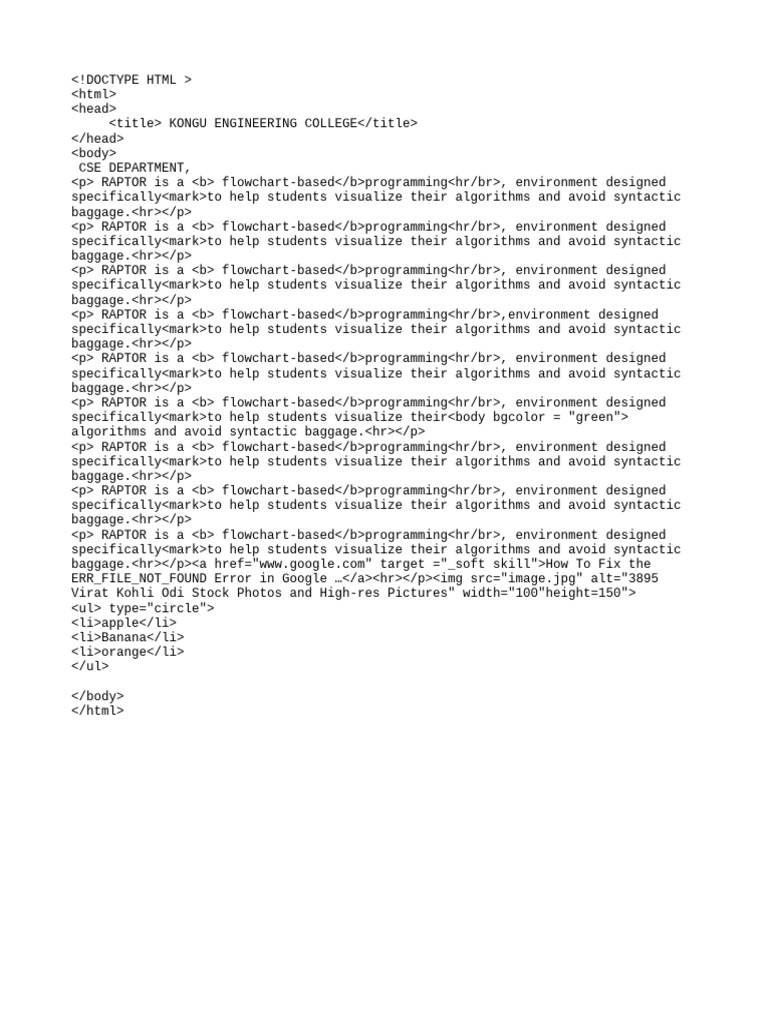 <!DOCTYPE HTML >
<html>
<head>
     <title> KONGU ENGINEERING COLLEGE</title>
</head>
<body>
 CSE DEPARTMENT,
<p> RAPTOR is a <b> flowchart-based</b>programming<hr/br>, environment designed
specifically<mark>to help students visualize their algorithms and avoid syntactic
baggage.<hr></p>
<p> RAPTOR is a <b> flowchart-based</b>programming<hr/br>, environment designed
specifically<mark>to help students visualize their algorithms and avoid syntactic
baggage.<hr></p>
<p> RAPTOR is a <b> flowchart-based</b>programming<hr/br>, environment designed
specifically<mark>to help students visualize their algorithms and avoid syntactic
baggage.<hr></p>
<p> RAPTOR is a <b> flowchart-based</b>programming<hr/br>,environment designed
specifically<mark>to help students visualize their algorithms and avoid syntactic
baggage.<hr></p>
<p> RAPTOR is a <b> flowchart-based</b>programming<hr/br>, environment designed
specifically<mark>to help students visualize their algorithms and avoid syntactic
baggage.<hr></p>
<p> RAPTOR is a <b> flowchart-based</b>programming<hr/br>, environment designed
specifically<mark>to help students visualize their<body bgcolor = "green">
algorithms and avoid syntactic baggage.<hr></p>
<p> RAPTOR is a <b> flowchart-based</b>programming<hr/br>, environment designed
specifically<mark>to help students visualize their algorithms and avoid syntactic
baggage.<hr></p>
<p> RAPTOR is a <b> flowchart-based</b>programming<hr/br>, environment designed
specifically<mark>to help students visualize their algorithms and avoid syntactic
baggage.<hr></p>
<p> RAPTOR is a <b> flowchart-based</b>programming<hr/br>, environment designed
specifically<mark>to help students visualize their algorithms and avoid syntactic
baggage.<hr></p><a href="www.google.com" target ="_soft skill">How To Fix the
ERR_FILE_NOT_FOUND Error in Google …</a><hr></p><img src="image.jpg" alt="3895
Virat Kohli Odi Stock Photos and High-res Pictures" width="100"height=150">
<ul> type="circle">
<li>apple</li>
<li>Banana</li>
<li>orange</li>
</ul>

</body>
</html>